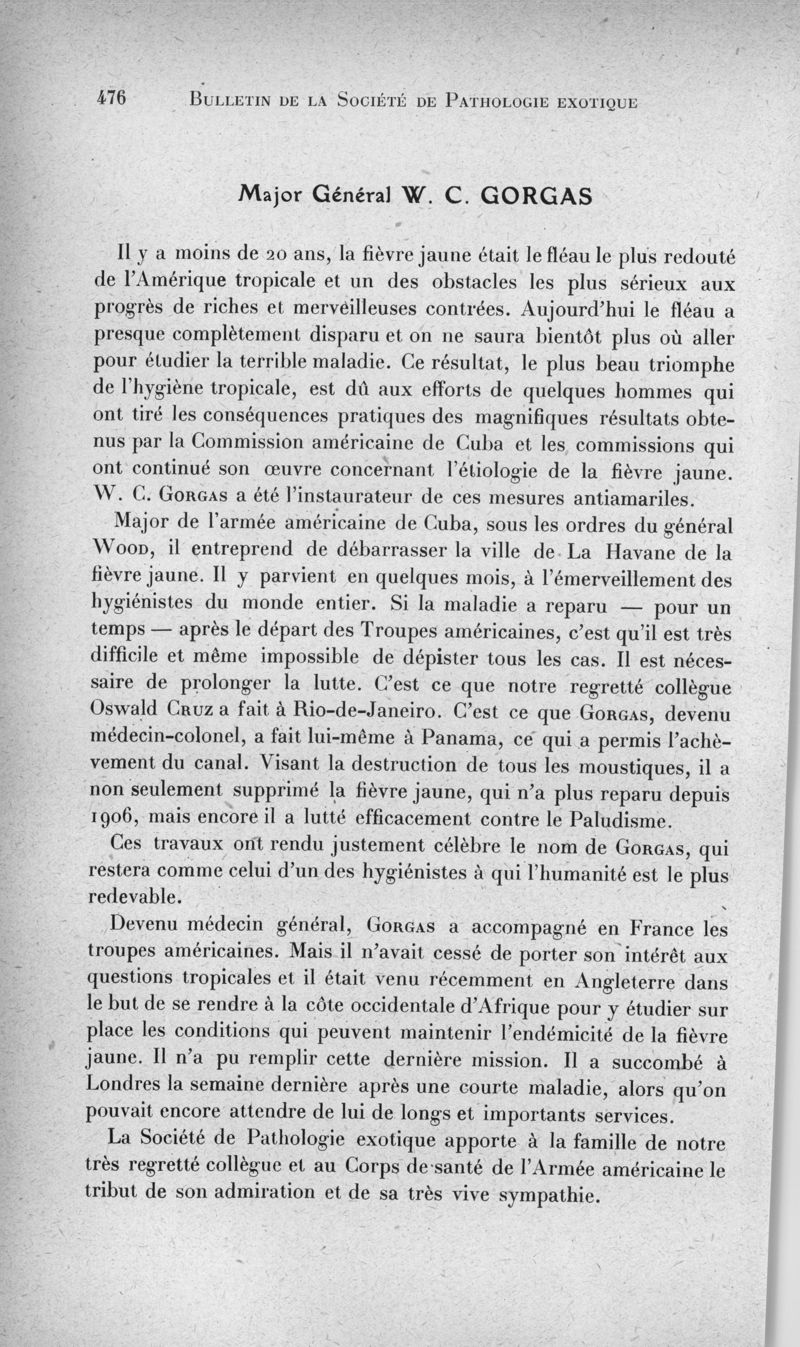 476 BULLETIN DE LA SOCIÉTÉ DE PATHOLOGIE EXOTIQUE

Major Général W. C. GORGAS

Il y a moins de 20 ans, la fièvre jaune était le fléau le plus redouté de l'Amérique tropicale et un des obstacles les plus sérieux aux progrès de riches et merveilleuses contrées. Aujourd'hui le fléau a presque complètement disparu et on ne saura bientôt plus où aller pour étudier la terrible maladie. Ce résultat, le plus beau triomphe de l'hygiène tropicale, est dû aux efforts de quelques hommes qui ont tiré les conséquences pratiques des magnifiques résultats obtenus par la Commission américaine de Cuba et les commissions qui ont continué son œuvre concernant l'étiologie de la fièvre jaune. W. C. GORGAS a été l'instaurateur de ces mesures antiamariles.

Major de l'armée américaine de Cuba, sous les ordres du général WOOD, il entreprend de débarrasser la ville de La Havane de la fièvre jaune. Il y parvient en quelques mois, à l'émerveillement des hygiénistes du monde entier. Si la maladie a reparu — pour un temps — après le départ des Troupes américaines, c'est qu'il est très difficile et même impossible de dépister tous les cas. Il est nécessaire de prolonger la lutte. C'est ce que notre regretté collègue Oswald CRUZ a fait à Rio-de-Janeiro. C'est ce que GORGAS, devenu médecin-colonel, a fait lui-même à Panama, ce qui a permis l'achèvement du canal. Visant la destruction de tous les moustiques, il a non seulement supprimé la fièvre jaune, qui n'a plus reparu depuis 1906, mais encore il a lutté efficacement contre le Paludisme.

Ces travaux ont rendu justement célèbre le nom de GORGAS, qui restera comme celui d'un des hygiénistes à qui l'humanité est le plus redevable.

Devenu médecin général, GORGAS a accompagné en France les troupes américaines. Mais il n'avait cessé de porter son intérêt aux questions tropicales et il était venu récemment en Angleterre dans le but de se rendre à la côte occidentale d'Afrique pour y étudier sur place les conditions qui peuvent maintenir l'endémicité de la fièvre jaune. Il n'a pu remplir cette dernière mission. Il a succombé à Londres la semaine dernière après une courte maladie, alors qu'on pouvait encore attendre de lui de longs et importants services.

La Société de Pathologie exotique apporte à la famille de notre très regretté collègue et au Corps de santé de l'Armée américaine le tribut de son admiration et de sa très vive sympathie.